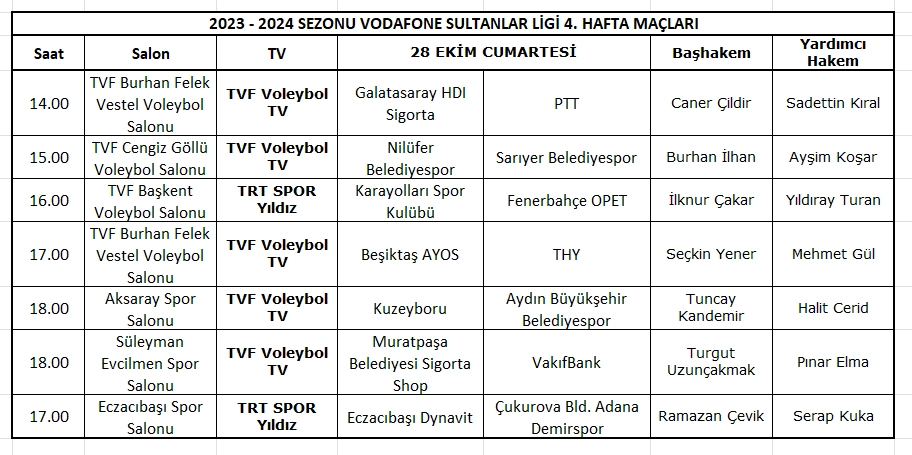 2023 - 2024 SEZONU VODAFONE SULTANLAR LİGİ 4. HAFTA MAÇLARI

| Saat | Salon | TV | 28 EKİM CUMARTESİ | | Başhakem | Yardımcı Hakem |
|---|---|---|---|---|---|---|
| 14.00 | TVF Burhan Felek Vestel Voleybol Salonu | TVF Voleybol TV | Galatasaray HDI Sigorta | PTT | Caner Çildir | Sadettin Kıral |
| 15.00 | TVF Cengiz Göllü Voleybol Salonu | TVF Voleybol TV | Nilüfer Belediyespor | Sarıyer Belediyespor | Burhan İlhan | Ayşim Koşar |
| 16.00 | TVF Başkent Voleybol Salonu | TRT SPOR Yıldız | Karayolları Spor Kulübü | Fenerbahçe OPET | İlknur Çakar | Yıldıray Turan |
| 17.00 | TVF Burhan Felek Vestel Voleybol Salonu | TVF Voleybol TV | Beşiktaş AYOS | THY | Seçkin Yener | Mehmet Gül |
| 18.00 | Aksaray Spor Salonu | TVF Voleybol TV | Kuzeyboru | Aydın Büyükşehir Belediyespor | Tuncay Kandemir | Halit Cerid |
| 18.00 | Süleyman Evcilmen Spor Salonu | TVF Voleybol TV | Muratpaşa Belediyesi Sigorta Shop | VakıfBank | Turgut Uzunçakmak | Pınar Elma |
| 17.00 | Eczacıbaşı Spor Salonu | TRT SPOR Yıldız | Eczacıbaşı Dynavit | Çukurova Bld. Adana Demirspor | Ramazan Çevik | Serap Kuka |